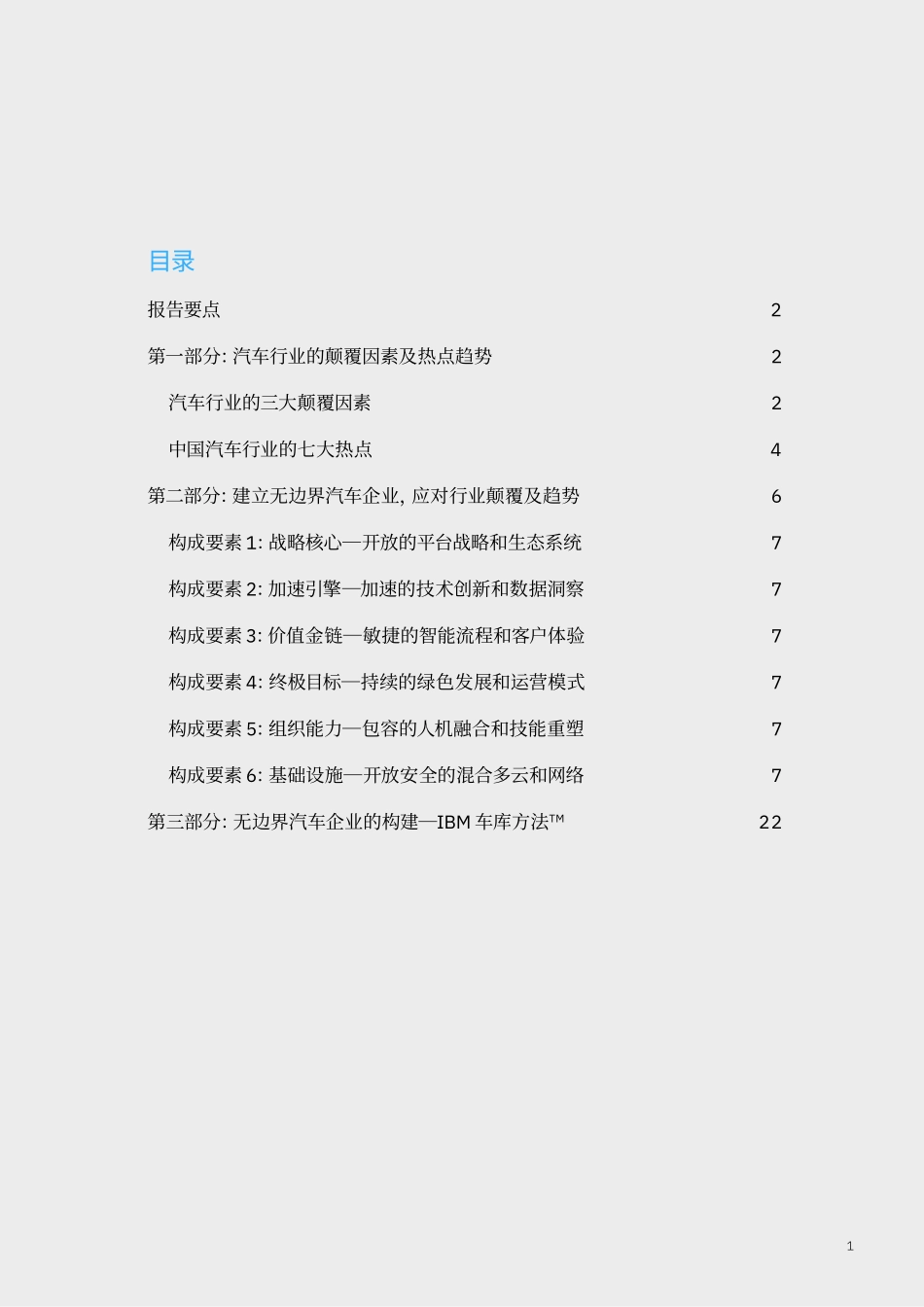 目录

报告要点 2

第一部分: 汽车行业的颠覆因素及热点趋势 2

汽车行业的三大颠覆因素 2

中国汽车行业的七大热点 4

第二部分: 建立无边界汽车企业, 应对行业颠覆及趋势 6

构成要素 1: 战略核心—开放的平台战略和生态系统 7

构成要素 2: 加速引擎—加速的技术创新和数据洞察 7

构成要素 3: 价值金链—敏捷的智能流程和客户体验 7

构成要素 4: 终极目标—持续的绿色发展和运营模式 7

构成要素 5: 组织能力—包容的人机融合和技能重塑 7

构成要素 6: 基础设施—开放安全的混合多云和网络 7

第三部分: 无边界汽车企业的构建—IBM 车库方法™ 22

1